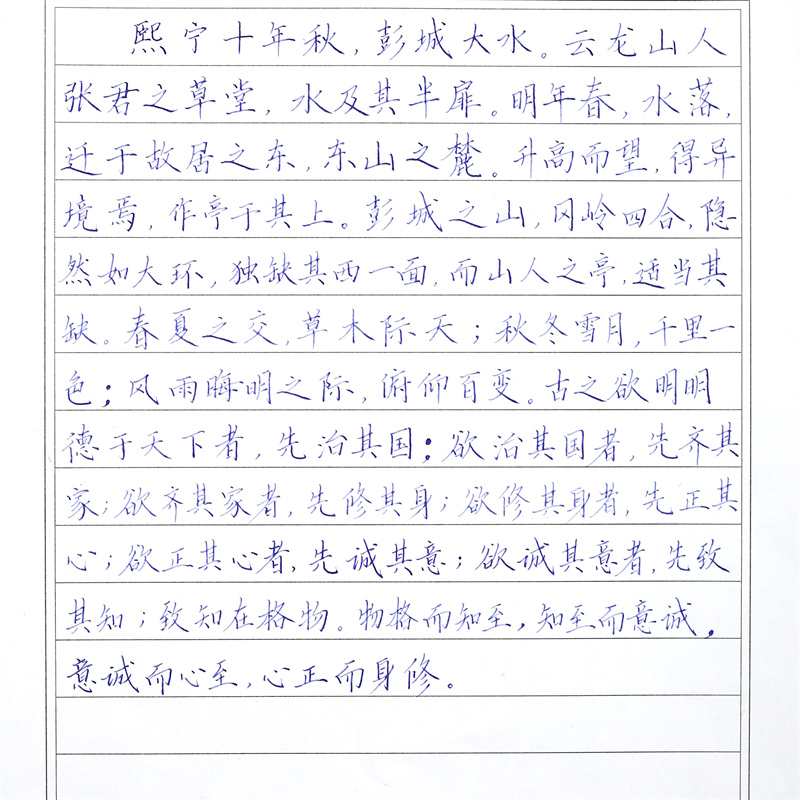 熙宁十年秋，彭城大水。云龙山人张君之草堂，水及其半扉。明年春，水落，迁于故居之东，东山之麓。升高而望，得异境焉，作亭于其上。彭城之山，冈岭四合，隐然如大环，独缺其西一面，而山人之亭，适当其缺。春夏之交，草木际天；秋冬雪月，千里一色；风雨晦明之际，俯仰百变。古之欲明明德于天下者，先治其国；欲治其国者，先齐其家；欲齐其家者，先修其身；欲修其身者，先正其心；欲正其心者，先诚其意；欲诚其意者，先致其知；致知在格物。物格而知至，知至而意诚，意诚而心至，心正而身修。